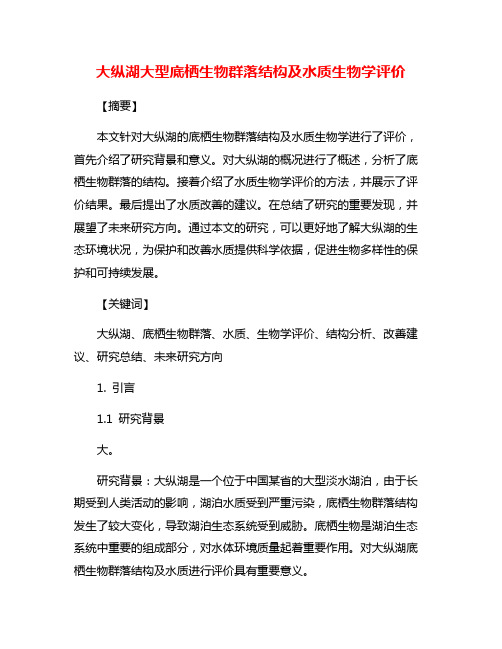 大纵湖大型底栖生物群落结构及水质生物学评价

【摘要】

本文针对大纵湖的底栖生物群落结构及水质生物学进行了评价，首先介绍了研究背景和意义。对大纵湖的概况进行了概述，分析了底栖生物群落的结构。接着介绍了水质生物学评价的方法，并展示了评价结果。最后提出了水质改善的建议。在总结了研究的重要发现，并展望了未来研究方向。通过本文的研究，可以更好地了解大纵湖的生态环境状况，为保护和改善水质提供科学依据，促进生物多样性的保护和可持续发展。

【关键词】

大纵湖、底栖生物群落、水质、生物学评价、结构分析、改善建议、研究总结、未来研究方向

1. 引言

1.1 研究背景

大。

研究背景：大纵湖是一个位于中国某省的大型淡水湖泊，由于长期受到人类活动的影响，湖泊水质受到严重污染，底栖生物群落结构发生了较大变化，导致湖泊生态系统受到威胁。底栖生物是湖泊生态系统中重要的组成部分，对水体环境质量起着重要作用。对大纵湖底栖生物群落结构及水质进行评价具有重要意义。